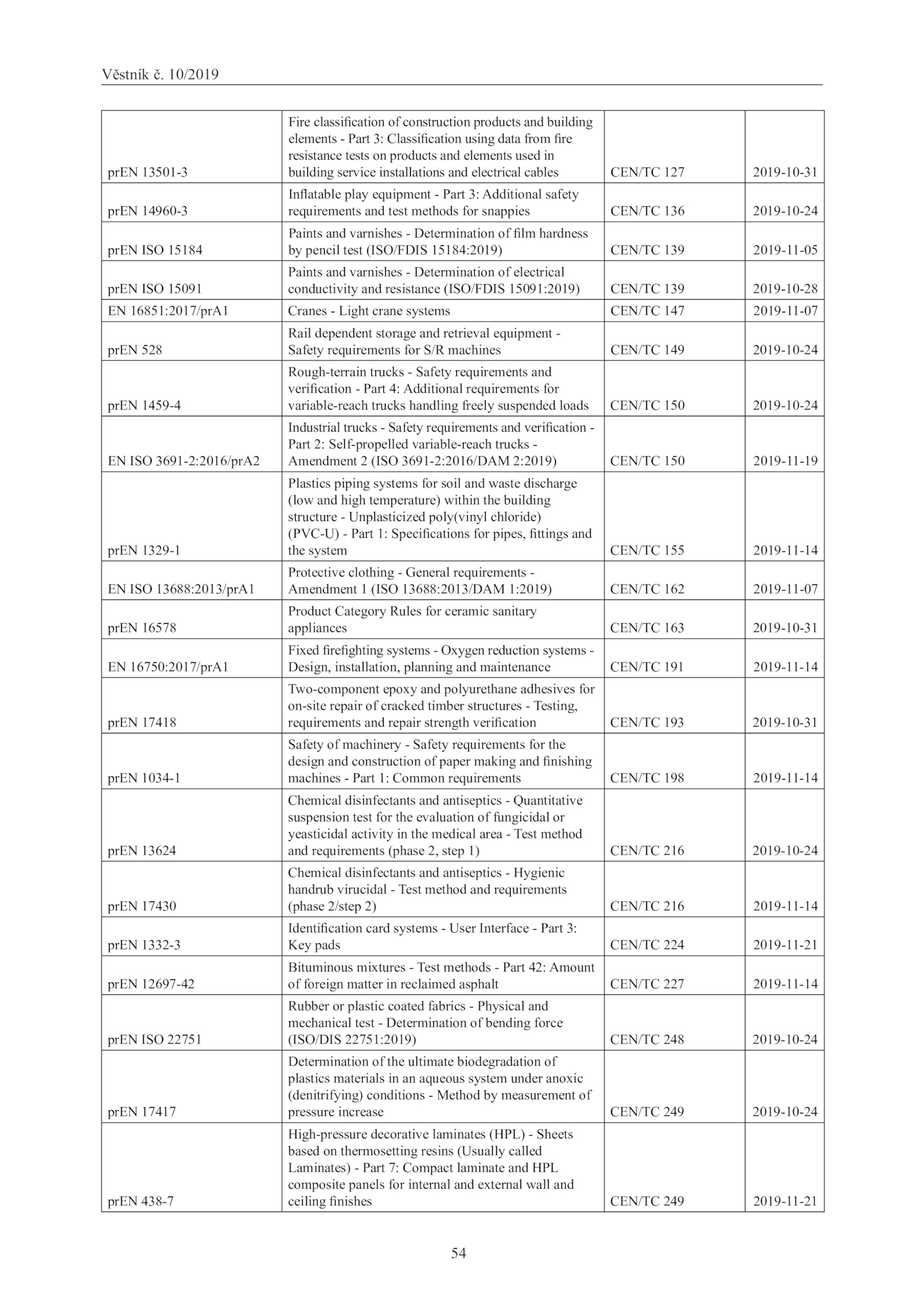 Věstník č. 10/2019

| | | | |
|---|---|---|---|
| prEN 13501-3 | Fire classification of construction products and building elements - Part 3: Classification using data from fire resistance tests on products and elements used in building service installations and electrical cables | CEN/TC 127 | 2019-10-31 |
| prEN 14960-3 | Inflatable play equipment - Part 3: Additional safety requirements and test methods for snappies | CEN/TC 136 | 2019-10-24 |
| prEN ISO 15184 | Paints and varnishes - Determination of film hardness by pencil test (ISO/FDIS 15184:2019) | CEN/TC 139 | 2019-11-05 |
| prEN ISO 15091 | Paints and varnishes - Determination of electrical conductivity and resistance (ISO/FDIS 15091:2019) | CEN/TC 139 | 2019-10-28 |
| EN 16851:2017/prA1 | Cranes - Light crane systems | CEN/TC 147 | 2019-11-07 |
| prEN 528 | Rail dependent storage and retrieval equipment - Safety requirements for S/R machines | CEN/TC 149 | 2019-10-24 |
| prEN 1459-4 | Rough-terrain trucks - Safety requirements and verification - Part 4: Additional requirements for variable-reach trucks handling freely suspended loads | CEN/TC 150 | 2019-10-24 |
| EN ISO 3691-2:2016/prA2 | Industrial trucks - Safety requirements and verification - Part 2: Self-propelled variable-reach trucks - Amendment 2 (ISO 3691-2:2016/DAM 2:2019) | CEN/TC 150 | 2019-11-19 |
| prEN 1329-1 | Plastics piping systems for soil and waste discharge (low and high temperature) within the building structure - Unplasticized poly(vinyl chloride) (PVC-U) - Part 1: Specifications for pipes, fittings and the system | CEN/TC 155 | 2019-11-14 |
| EN ISO 13688:2013/prA1 | Protective clothing - General requirements - Amendment 1 (ISO 13688:2013/DAM 1:2019) | CEN/TC 162 | 2019-11-07 |
| prEN 16578 | Product Category Rules for ceramic sanitary appliances | CEN/TC 163 | 2019-10-31 |
| EN 16750:2017/prA1 | Fixed firefighting systems - Oxygen reduction systems - Design, installation, planning and maintenance | CEN/TC 191 | 2019-11-14 |
| prEN 17418 | Two-component epoxy and polyurethane adhesives for on-site repair of cracked timber structures - Testing, requirements and repair strength verification | CEN/TC 193 | 2019-10-31 |
| prEN 1034-1 | Safety of machinery - Safety requirements for the design and construction of paper making and finishing machines - Part 1: Common requirements | CEN/TC 198 | 2019-11-14 |
| prEN 13624 | Chemical disinfectants and antiseptics - Quantitative suspension test for the evaluation of fungicidal or yeasticidal activity in the medical area - Test method and requirements (phase 2, step 1) | CEN/TC 216 | 2019-10-24 |
| prEN 17430 | Chemical disinfectants and antiseptics - Hygienic handrub virucidal - Test method and requirements (phase 2/step 2) | CEN/TC 216 | 2019-11-14 |
| prEN 1332-3 | Identification card systems - User Interface - Part 3: Key pads | CEN/TC 224 | 2019-11-21 |
| prEN 12697-42 | Bituminous mixtures - Test methods - Part 42: Amount of foreign matter in reclaimed asphalt | CEN/TC 227 | 2019-11-14 |
| prEN ISO 22751 | Rubber or plastic coated fabrics - Physical and mechanical test - Determination of bending force (ISO/DIS 22751:2019) | CEN/TC 248 | 2019-10-24 |
| prEN 17417 | Determination of the ultimate biodegradation of plastics materials in an aqueous system under anoxic (denitrifying) conditions - Method by measurement of pressure increase | CEN/TC 249 | 2019-10-24 |
| prEN 438-7 | High-pressure decorative laminates (HPL) - Sheets based on thermosetting resins (Usually called Laminates) - Part 7: Compact laminate and HPL composite panels for internal and external wall and ceiling finishes | CEN/TC 249 | 2019-11-21 |

54